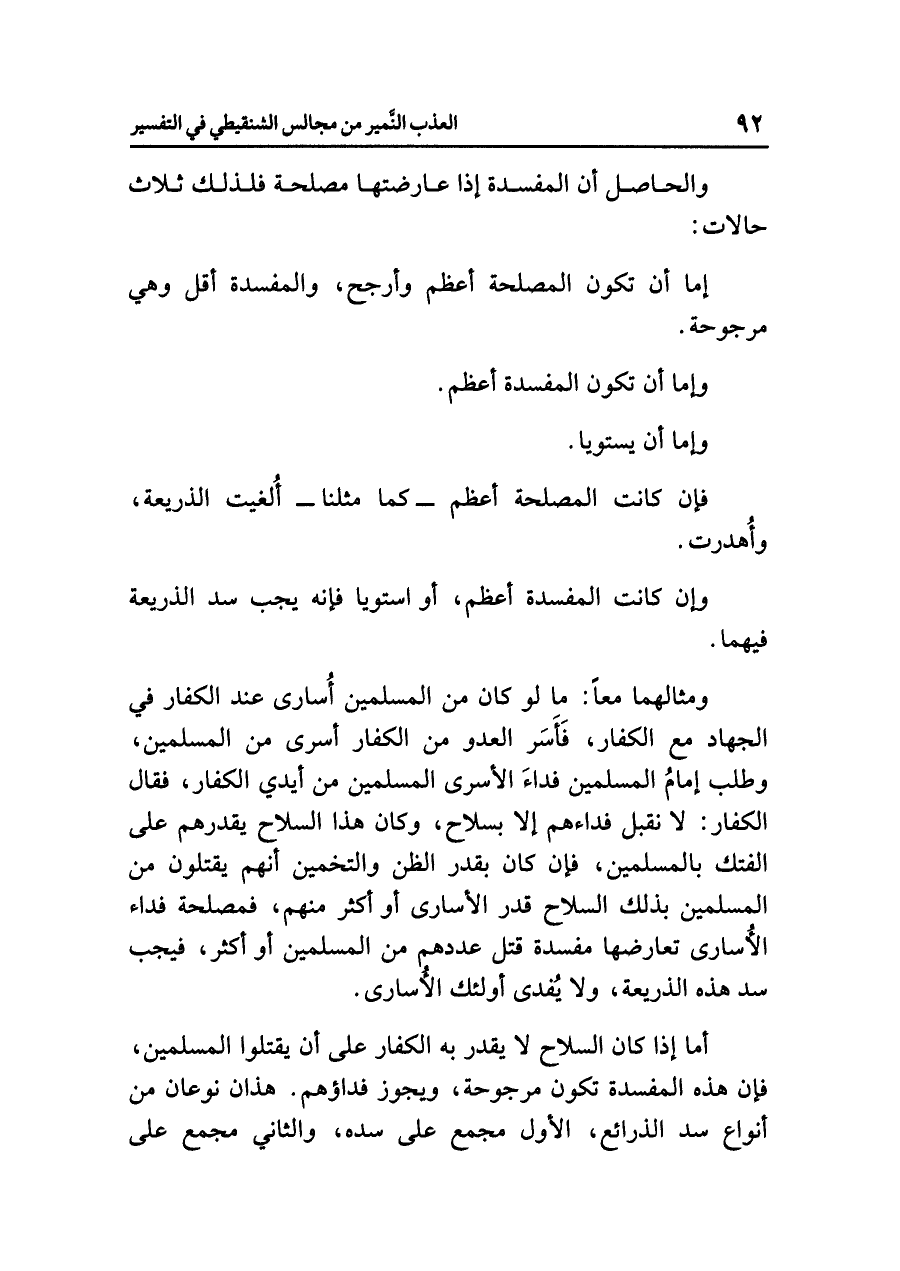 ٩٢ العذب النَّمير من مجالس الشنقيطي في التفسير

والحاصل أن المفسدة إذا عارضتها مصلحة فلذلك ثلاث حالات:

إما أن تكون المصلحة أعظم وأرجح، والمفسدة أقل وهي مرجوحة.

وإما أن تكون المفسدة أعظم.

وإما أن يستويا.

فإن كانت المصلحة أعظم ـ كما مثلنا ـ أُلغيت الذريعة، وأُهدرت.

وإن كانت المفسدة أعظم، أو استويا فإنه يجب سد الذريعة فيهما.

ومثالهما معاً: ما لو كان من المسلمين أُسارى عند الكفار في الجهاد مع الكفار، فَأَسَر العدو من الكفار أسرى من المسلمين، وطلب إمامُ المسلمين فداءَ الأسرى المسلمين من أيدي الكفار، فقال الكفار: لا نقبل فداءهم إلا بسلاح، وكان هذا السلاح يقدرهم على الفتك بالمسلمين، فإن كان بقدر الظن والتخمين أنهم يقتلون من المسلمين بذلك السلاح قدر الأسارى أو أكثر منهم، فمصلحة فداء الأُسارى تعارضها مفسدة قتل عددهم من المسلمين أو أكثر، فيجب سد هذه الذريعة، ولا يُفدى أولئك الأُسارى.

أما إذا كان السلاح لا يقدر به الكفار على أن يقتلوا المسلمين، فإن هذه المفسدة تكون مرجوحة، ويجوز فداؤهم. هذان نوعان من أنواع سد الذرائع، الأول مجمع على سده، والثاني مجمع على